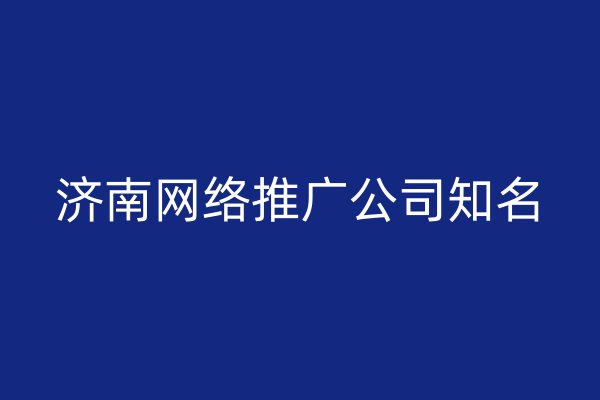 济南网络推广公司知名